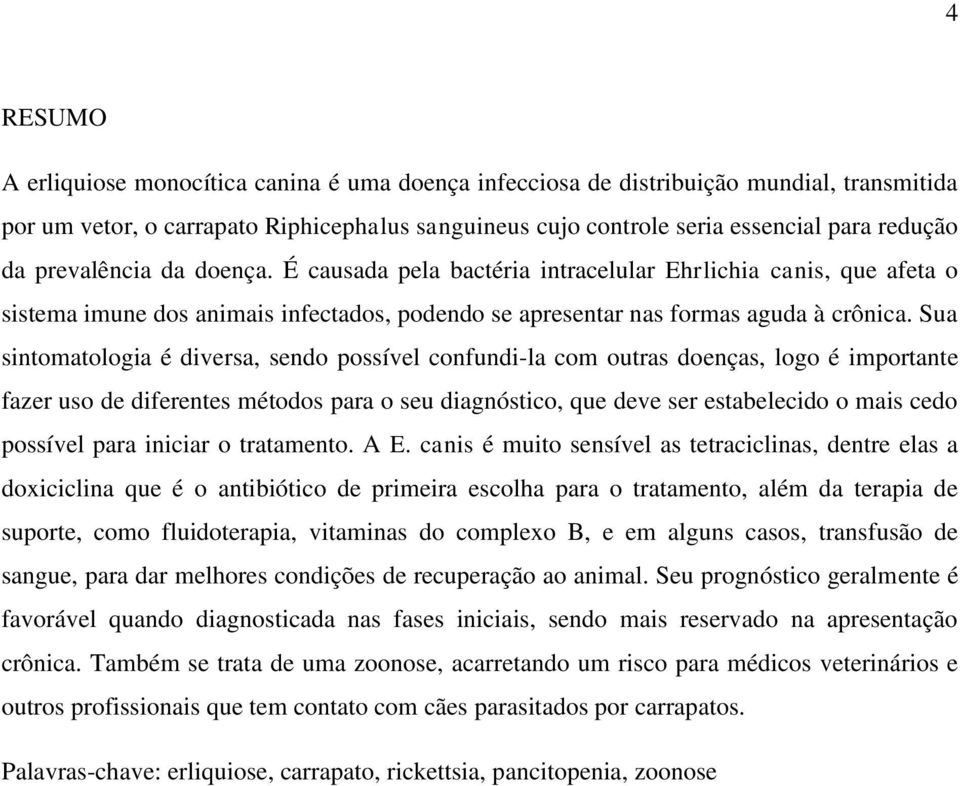 4

RESUMO

A erliquiose monocítica canina é uma doença infecciosa de distribuição mundial, transmitida por um vetor, o carrapato Riphicephalus sanguineus cujo controle seria essencial para redução da prevalência da doença. É causada pela bactéria intracelular Ehrlichia canis, que afeta o sistema imune dos animais infectados, podendo se apresentar nas formas aguda à crônica. Sua sintomatologia é diversa, sendo possível confundi-la com outras doenças, logo é importante fazer uso de diferentes métodos para o seu diagnóstico, que deve ser estabelecido o mais cedo possível para iniciar o tratamento. A E. canis é muito sensível as tetraciclinas, dentre elas a doxiciclina que é o antibiótico de primeira escolha para o tratamento, além da terapia de suporte, como fluidoterapia, vitaminas do complexo B, e em alguns casos, transfusão de sangue, para dar melhores condições de recuperação ao animal. Seu prognóstico geralmente é favorável quando diagnosticada nas fases iniciais, sendo mais reservado na apresentação crônica. Também se trata de uma zoonose, acarretando um risco para médicos veterinários e outros profissionais que tem contato com cães parasitados por carrapatos.

Palavras-chave: erliquiose, carrapato, rickettsia, pancitopenia, zoonose